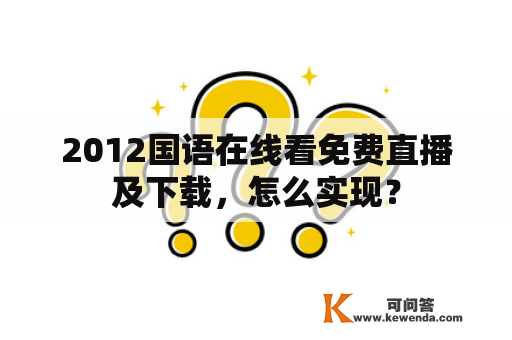 2012国语在线看免费直播及下载，怎么实现？

K 可问答
www.kewenda.com